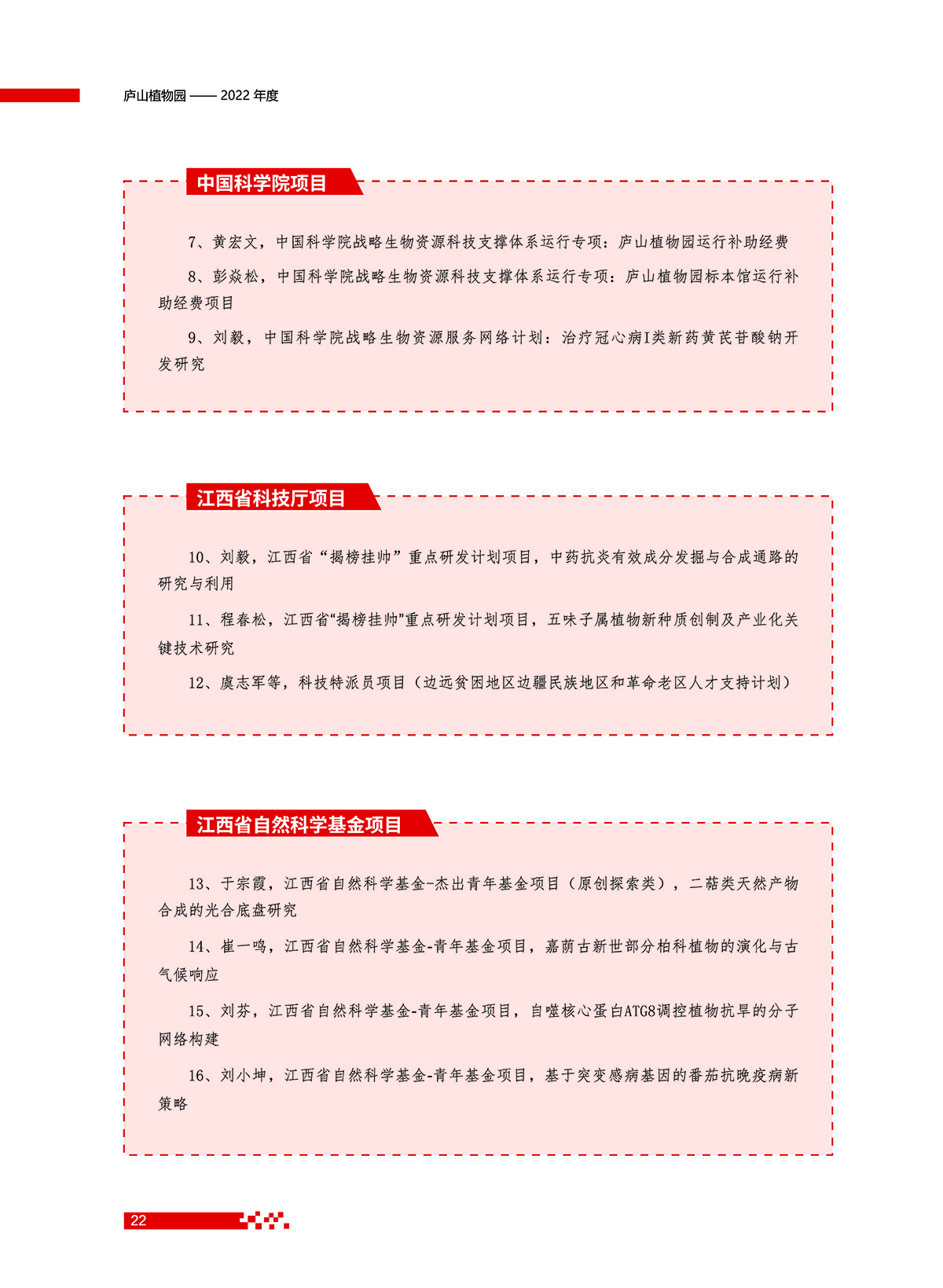 庐山植物园 —— 2022 年度

中国科学院项目

7、黄宏文，中国科学院战略生物资源科技支撑体系运行专项：庐山植物园运行补助经费

8、彭焱松，中国科学院战略生物资源科技支撑体系运行专项：庐山植物园标本馆运行补助经费项目

9、刘毅，中国科学院战略生物资源服务网络计划：治疗冠心病I类新药黄芪苷酸钠开发研究

江西省科技厅项目

10、刘毅，江西省“揭榜挂帅”重点研发计划项目，中药抗炎有效成分发掘与合成通路的研究与利用

11、程春松，江西省“揭榜挂帅”重点研发计划项目，五味子属植物新种质创制及产业化关键技术研究

12、虞志军等，科技特派员项目（边远贫困地区边疆民族地区和革命老区人才支持计划）

江西省自然科学基金项目

13、于宗霞，江西省自然科学基金-杰出青年基金项目（原创探索类），二萜类天然产物合成的光合底盘研究

14、崔一鸣，江西省自然科学基金-青年基金项目，嘉荫古新世部分柏科植物的演化与古气候响应

15、刘芬，江西省自然科学基金-青年基金项目，自噬核心蛋白ATG8调控植物抗旱的分子网络构建

16、刘小坤，江西省自然科学基金-青年基金项目，基于突变感病基因的番茄抗晚疫病新策略

22